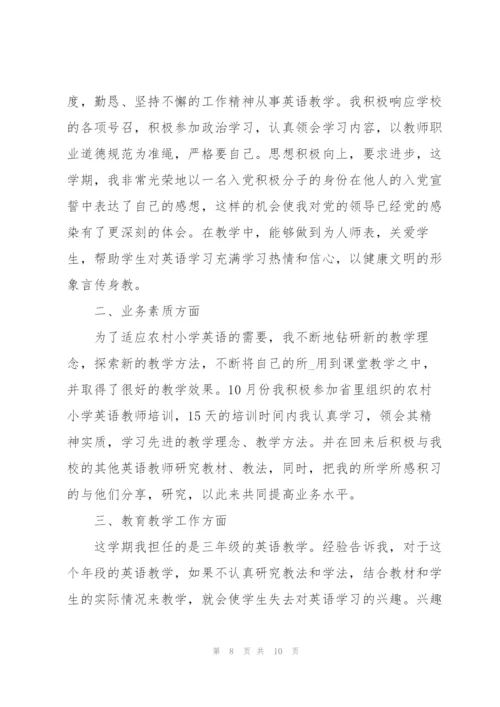 度，勤恳、坚持不懈的工作精神从事英语教学。我积极响应学校的各项号召，积极参加政治学习，认真领会学习内容，以教师职业道德规范为准绳，严格要自己。思想积极向上，要求进步，这学期，我非常光荣地以一名入党积极分子的身份在他人的入党宣誓中表达了自己的感想，这样的机会使我对党的领导已经党的感染有了更深刻的体会。在教学中，能够做到为人师表，关爱学生，帮助学生对英语学习充满学习热情和信心，以健康文明的形象言传身教。

二、业务素质方面

为了适应农村小学英语的需要，我不断地钻研新的教学理念，探索新的教学方法，不断将自己的所_用到课堂教学之中，并取得了很好的教学效果。10月份我积极参加省里组织的农村小学英语教师培训，15天的培训时间内我认真学习，领会其精神实质，学习先进的教学理念、教学方法。并在回来后积极与我校的其他英语教师研究教材、教法，同时，把我的所学所感积习的与他们分享，研究，以此来共同提高业务水平。

三、教育教学工作方面

这学期我担任的是三年级的英语教学。经验告诉我，对于这个年段的英语教学，如果不认真研究教法和学法，结合教材和学生的实际情况来教学，就会使学生失去对英语学习的兴趣。兴趣

第 8 页 共 10 页